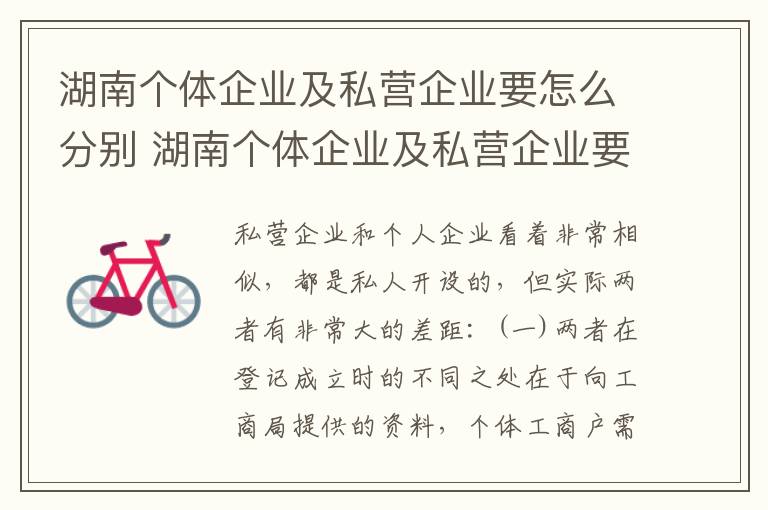 湖南个体企业及私营企业要怎么分别 湖南个体企业及私营企业要

私营企业和个人企业看着非常相似，都是私人开设的，但实际两者有非常大的差距：（一）两者在登记成立时的不同之处在于向工商局提供的资料，个体工商户需